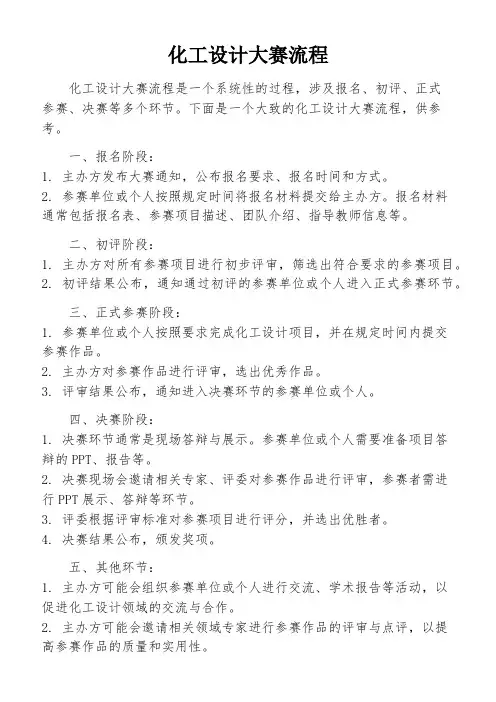 化工设计大赛流程

化工设计大赛流程是一个系统性的过程，涉及报名、初评、正式参赛、决赛等多个环节。下面是一个大致的化工设计大赛流程，供参考。

一、报名阶段：
1. 主办方发布大赛通知，公布报名要求、报名时间和方式。
2. 参赛单位或个人按照规定时间将报名材料提交给主办方。报名材料通常包括报名表、参赛项目描述、团队介绍、指导教师信息等。

二、初评阶段：
1. 主办方对所有参赛项目进行初步评审，筛选出符合要求的参赛项目。
2. 初评结果公布，通知通过初评的参赛单位或个人进入正式参赛环节。

三、正式参赛阶段：
1. 参赛单位或个人按照要求完成化工设计项目，并在规定时间内提交参赛作品。
2. 主办方对参赛作品进行评审，选出优秀作品。
3. 评审结果公布，通知进入决赛环节的参赛单位或个人。

四、决赛阶段：
1. 决赛环节通常是现场答辩与展示。参赛单位或个人需要准备项目答辩的 PPT、报告等。
2. 决赛现场会邀请相关专家、评委对参赛作品进行评审，参赛者需进行 PPT 展示、答辩等环节。
3. 评委根据评审标准对参赛项目进行评分，并选出优胜者。
4. 决赛结果公布，颁发奖项。

五、其他环节：
1. 主办方可能会组织参赛单位或个人进行交流、学术报告等活动，以促进化工设计领域的交流与合作。
2. 主办方可能会邀请相关领域专家进行参赛作品的评审与点评，以提高参赛作品的质量和实用性。